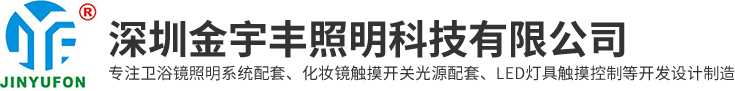 ®
JINYUFON
深圳金宇丰照明科技有限公司
专注卫浴镜照明系统配套、化妆镜触摸开关光源配套、LED灯具触摸控制等开发设计制造